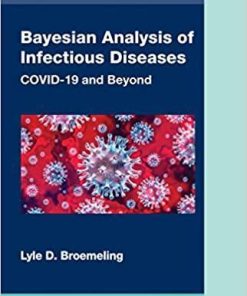 Bayesian Analysis of Infectious Diseases

COVID-19 and Beyond

Lyle D. Broemeling